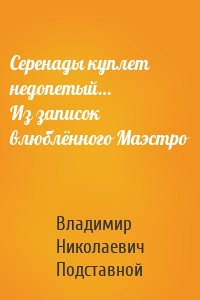 Серенады куплет недопетый… Из записок влюблённого Маэстро

Владимир Николаевич Подставной